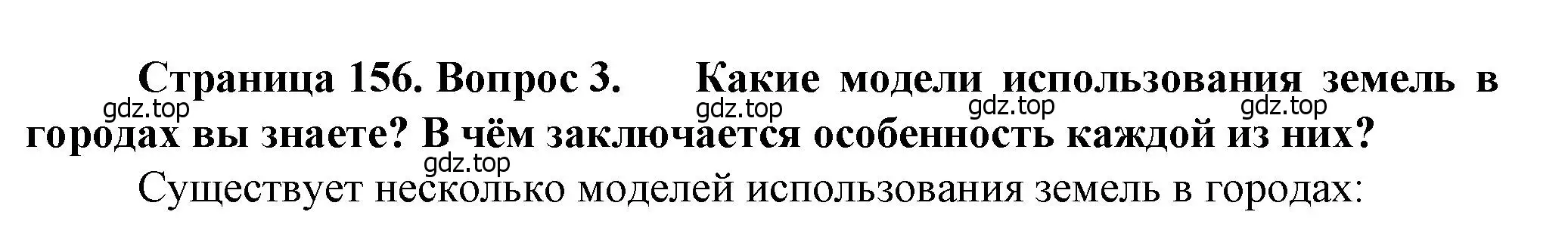 Страница 156. Вопрос 3. Какие модели использования земель в городах вы знаете? В чём заключается особенность каждой из них?

gdz.top gdz.top gdz.top gdz.top gdz.top

Существует несколько моделей использования земель в городах: